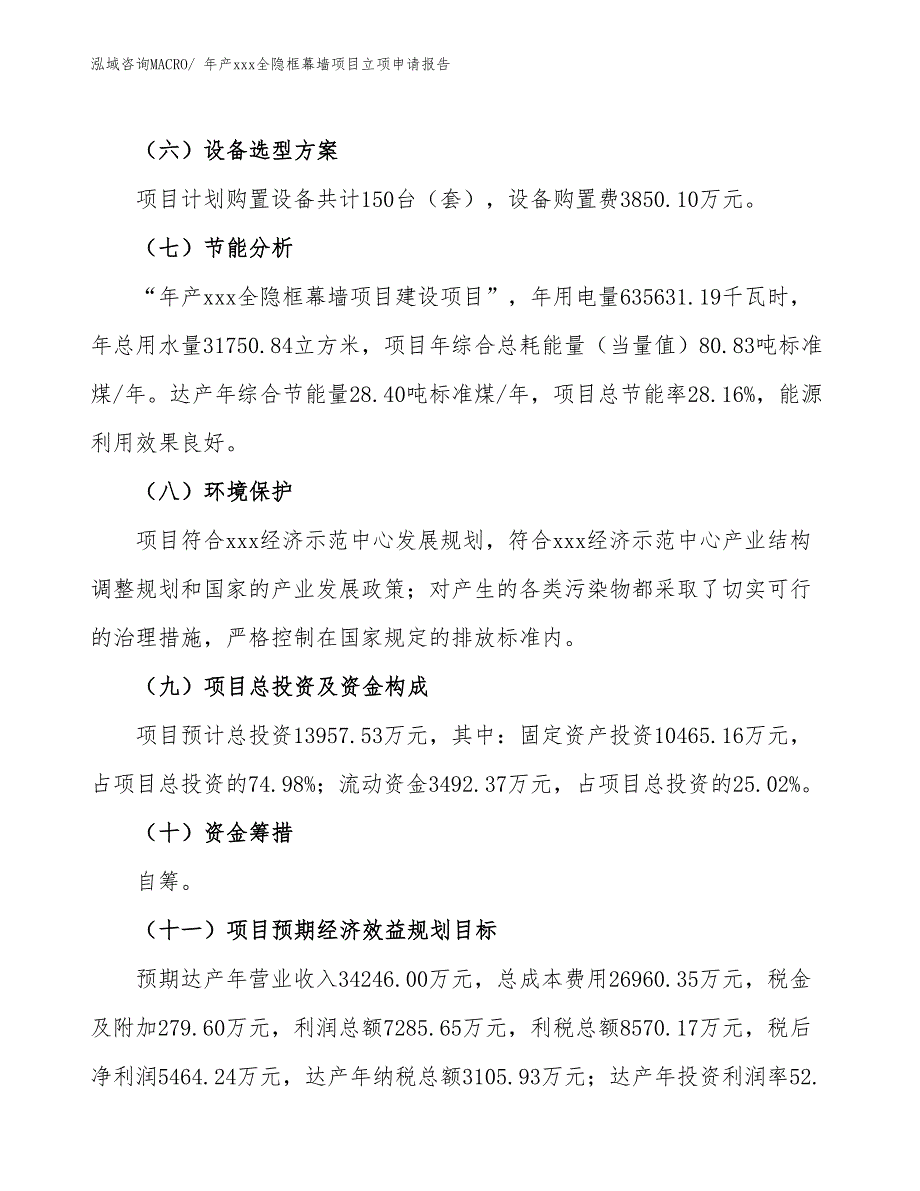 泓域咨询MACRO/ 年产xxx全隐框幕墙项目立项申请报告

（六）设备选型方案

项目计划购置设备共计150台（套），设备购置费3850.10万元。

（七）节能分析

“年产xxx全隐框幕墙项目建设项目”，年用电量635631.19千瓦时，年总用水量31750.84立方米，项目年综合总耗能量（当量值）80.83吨标准煤/年。达产年综合节能量28.40吨标准煤/年，项目总节能率28.16%，能源利用效果良好。

（八）环境保护

项目符合xxx经济示范中心发展规划，符合xxx经济示范中心产业结构调整规划和国家的产业发展政策；对产生的各类污染物都采取了切实可行的治理措施，严格控制在国家规定的排放标准内。

（九）项目总投资及资金构成

项目预计总投资13957.53万元，其中：固定资产投资10465.16万元，占项目总投资的74.98%；流动资金3492.37万元，占项目总投资的25.02%。

（十）资金筹措

自筹。

（十一）项目预期经济效益规划目标

预期达产年营业收入34246.00万元，总成本费用26960.35万元，税金及附加279.60万元，利润总额7285.65万元，利税总额8570.17万元，税后净利润5464.24万元，达产年纳税总额3105.93万元；达产年投资利润率52.